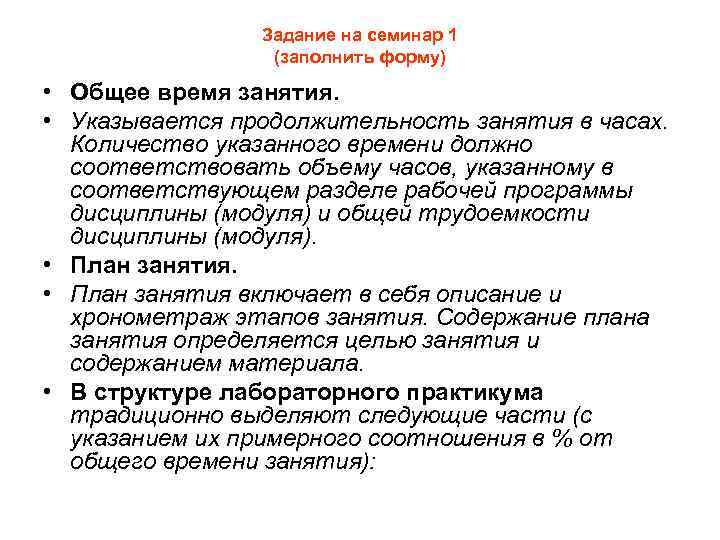 Задание на семинар 1
(заполнить форму)

• Общее время занятия.
• Указывается продолжительность занятия в часах. Количество указанного времени должно соответствовать объему часов, указанному в соответствующем разделе рабочей программы дисциплины (модуля) и общей трудоемкости дисциплины (модуля).
• План занятия.
• План занятия включает в себя описание и хронометраж этапов занятия. Содержание плана занятия определяется целью занятия и содержанием материала.
• В структуре лабораторного практикума традиционно выделяют следующие части (с указанием их примерного соотношения в % от общего времени занятия):